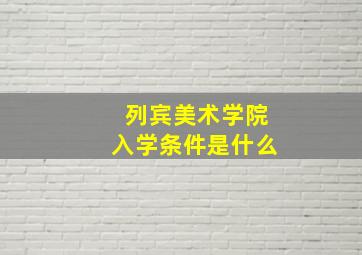 列宾美术学院
入学条件是什么